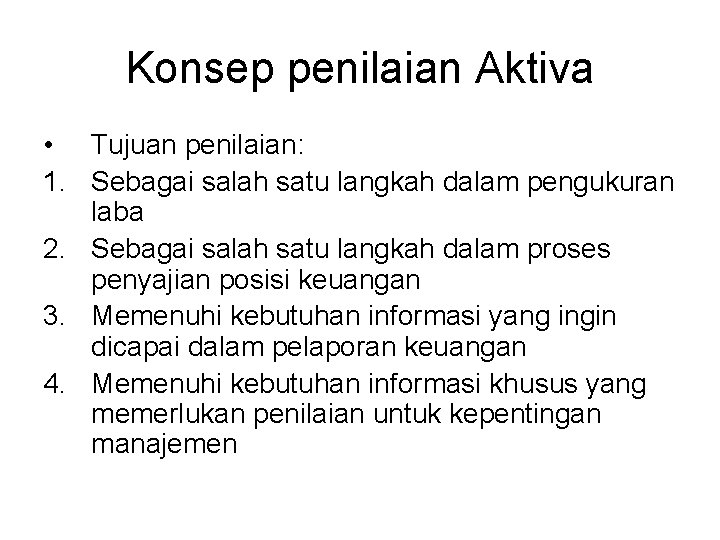 Konsep penilaian Aktiva

• Tujuan penilaian:
1. Sebagai salah satu langkah dalam pengukuran laba
2. Sebagai salah satu langkah dalam proses penyajian posisi keuangan
3. Memenuhi kebutuhan informasi yang ingin dicapai dalam pelaporan keuangan
4. Memenuhi kebutuhan informasi khusus yang memerlukan penilaian untuk kepentingan manajemen